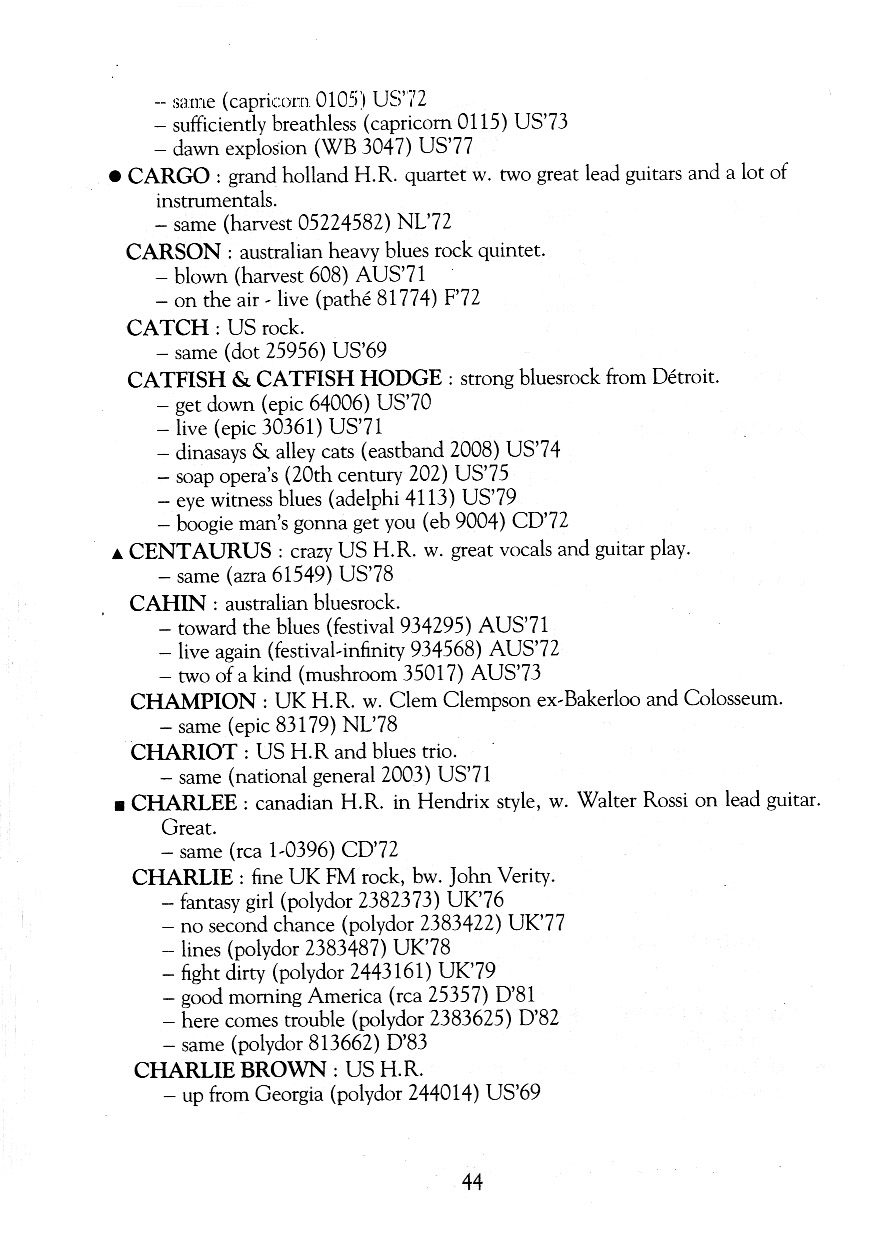 – same (capricorn 0105) US'72
– sufficiently breathless (capricorn 0115) US'73
– dawn explosion (WB 3047) US'77

● CARGO : grand holland H.R. quartet w. two great lead guitars and a lot of instrumentals.
– same (harvest 05224582) NL'72

CARSON : australian heavy blues rock quintet.
– blown (harvest 608) AUS'71
– on the air - live (pathé 81774) F'72

CATCH : US rock.
– same (dot 25956) US'69

CATFISH & CATFISH HODGE : strong bluesrock from Détroit.
– get down (epic 64006) US'70
– live (epic 30361) US'71
– dinasays & alley cats (eastband 2008) US'74
– soap opera's (20th century 202) US'75
– eye witness blues (adelphi 4113) US'79
– boogie man's gonna get you (eb 9004) CD'72

▲ CENTAURUS : crazy US H.R. w. great vocals and guitar play.
– same (azra 61549) US'78

CAHIN : australian bluesrock.
– toward the blues (festival 934295) AUS'71
– live again (festival-infinity 934568) AUS'72
– two of a kind (mushroom 35017) AUS'73

CHAMPION : UK H.R. w. Clem Clempson ex-Bakerloo and Colosseum.
– same (epic 83179) NL'78

CHARIOT : US H.R and blues trio.
– same (national general 2003) US'71

■ CHARLEE : canadian H.R. in Hendrix style, w. Walter Rossi on lead guitar. Great.
– same (rca 1-0396) CD'72

CHARLIE : fine UK FM rock, bw. John Verity.
– fantasy girl (polydor 2382373) UK'76
– no second chance (polydor 2383422) UK'77
– lines (polydor 2383487) UK'78
– fight dirty (polydor 2443161) UK'79
– good morning America (rca 25357) D'81
– here comes trouble (polydor 2383625) D'82
– same (polydor 813662) D'83

CHARLIE BROWN : US H.R.
– up from Georgia (polydor 244014) US'69

44